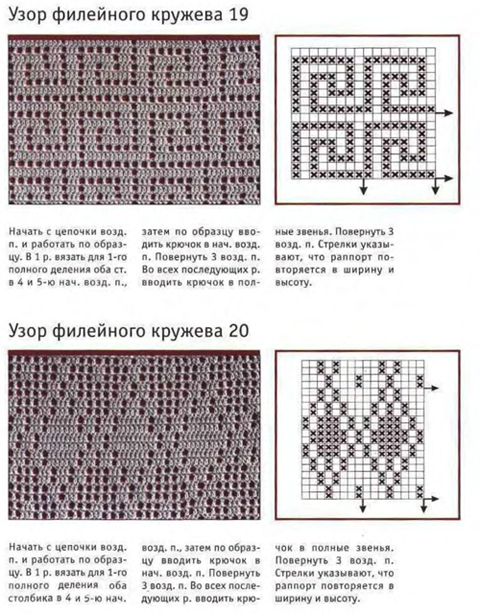 Узор филейного кружева 19

Начать с цепочки возд. п. и работать по образцу. В 1 р. вязать для 1-го полного деления оба ст. в 4 и 5-ю нач. возд. п., затем по образцу вводить крючок в нач. возд. п. Повернуть 3 возд. п. Во всех последующих р. вводить крючок в полные звенья. Повернуть 3 возд. п. Стрелки указывают, что раппорт повторяется в ширину и высоту.

Узор филейного кружева 20

Начать с цепочки возд. п. и работать по образцу. В 1 р. вязать для 1-го полного деления оба столбика в 4 и 5-ю нач. возд. п., затем по образцу вводить крючок в нач. возд. п. Повернуть 3 возд. п. Во всех последующих р. вводить крючок в полные звенья. Повернуть 3 возд. п. Стрелки указывают, что раппорт повторяется в ширину и высоту.